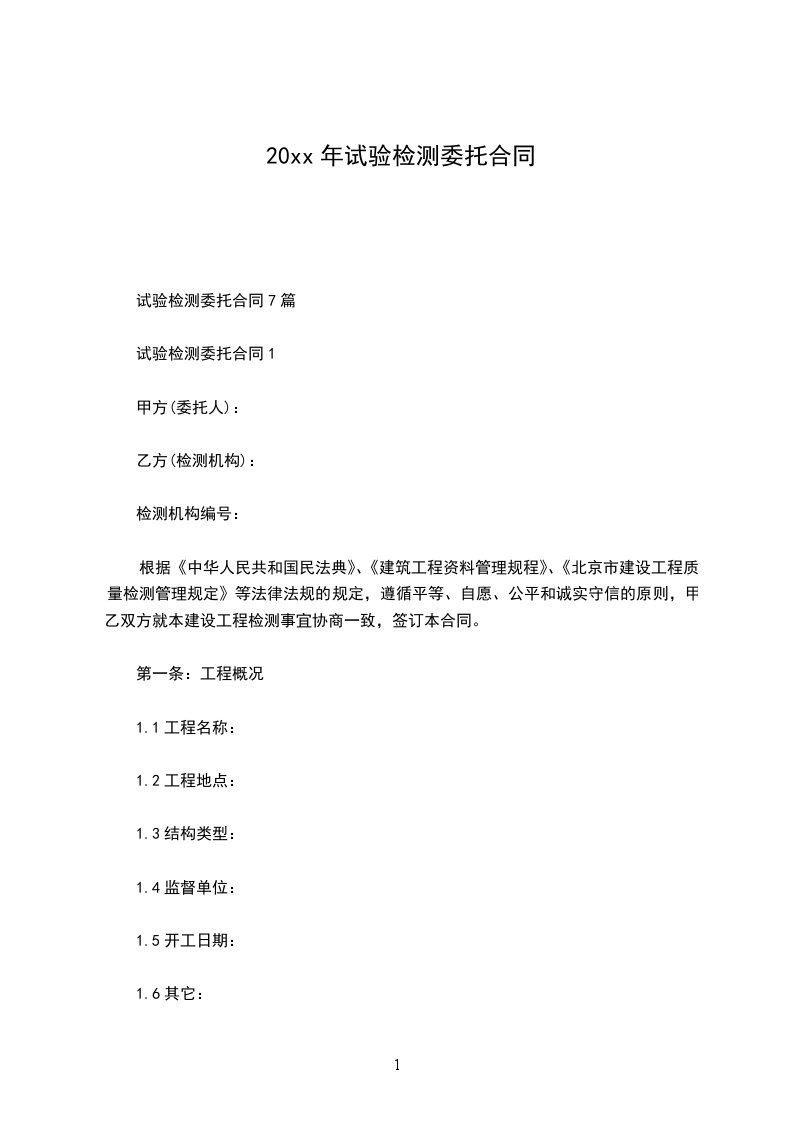 20xx 年试验检测委托合同

试验检测委托合同 7 篇

试验检测委托合同 1

甲方(委托人)：

乙方(检测机构)：

检测机构编号：

根据《中华人民共和国民法典》、《建筑工程资料管理规程》、《北京市建设工程质量检测管理规定》等法律法规的规定，遵循平等、自愿、公平和诚实守信的原则，甲乙双方就本建设工程检测事宜协商一致，签订本合同。

第一条：工程概况

1.1 工程名称：

1.2 工程地点：

1.3 结构类型：

1.4 监督单位：

1.5 开工日期：

1.6 其它：

1